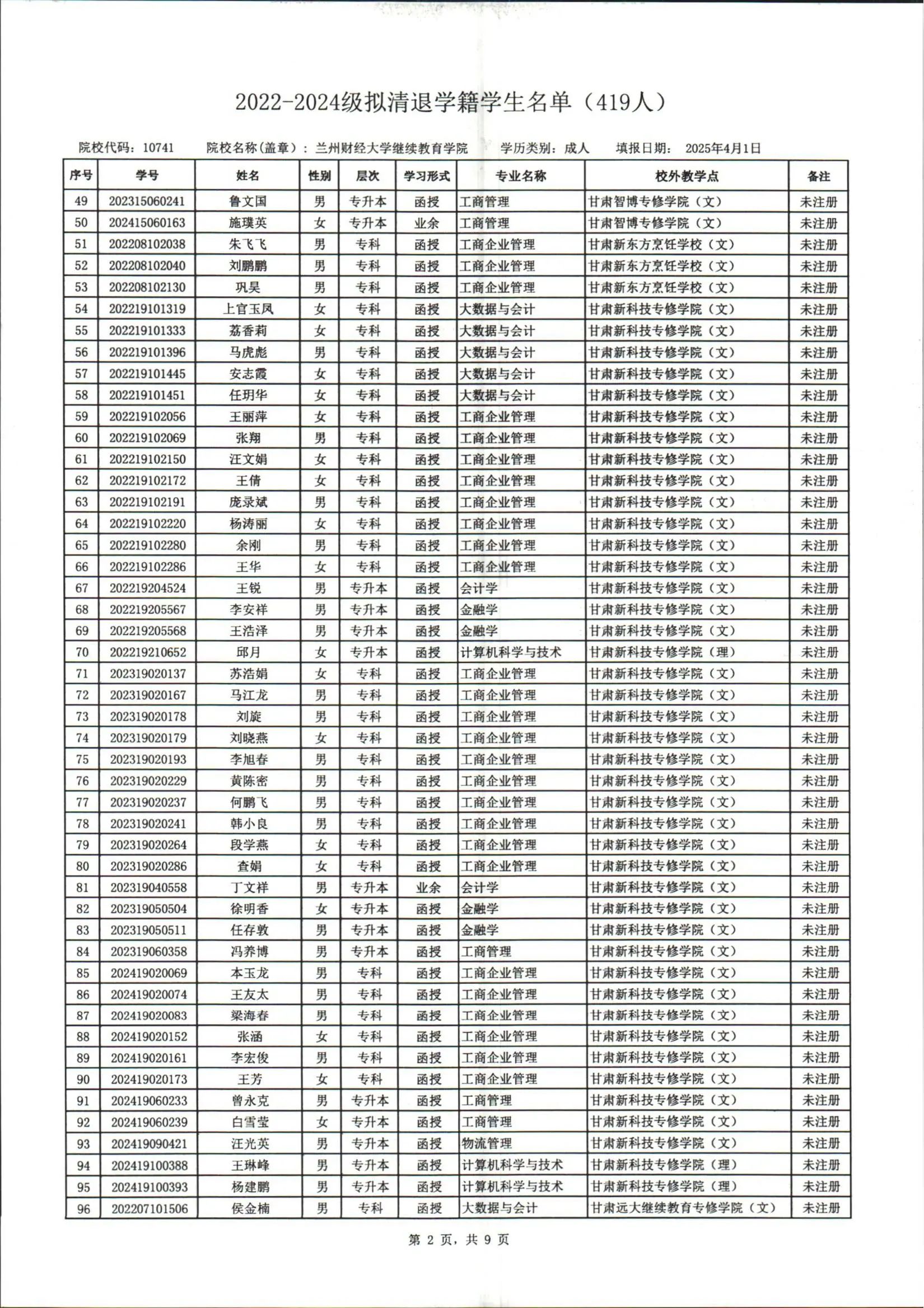 2022-2024级拟清退学籍学生名单（419人）

院校代码：10741 院校名称(盖章)：兰州财经大学继续教育学院 学历类别：成人 填报日期：2025年4月1日

| 序号 | 学号 | 姓名 | 性别 | 层次 | 学习形式 | 专业名称 | 校外教学点 | 备注 |
|---|---|---|---|---|---|---|---|---|
| 49 | 202315060241 | 鲁文国 | 男 | 专升本 | 函授 | 工商管理 | 甘肃智博专修学院（文） | 未注册 |
| 50 | 202415060163 | 施璞英 | 女 | 专升本 | 业余 | 工商管理 | 甘肃智博专修学院（文） | 未注册 |
| 51 | 202208102038 | 朱飞飞 | 男 | 专科 | 函授 | 工商企业管理 | 甘肃新东方烹饪学校（文） | 未注册 |
| 52 | 202208102040 | 刘鹏鹏 | 男 | 专科 | 函授 | 工商企业管理 | 甘肃新东方烹饪学校（文） | 未注册 |
| 53 | 202208102130 | 巩昊 | 男 | 专科 | 函授 | 工商企业管理 | 甘肃新东方烹饪学校（文） | 未注册 |
| 54 | 202219101319 | 上官玉凤 | 女 | 专科 | 函授 | 大数据与会计 | 甘肃新科技专修学院（文） | 未注册 |
| 55 | 202219101333 | 荔香莉 | 女 | 专科 | 函授 | 大数据与会计 | 甘肃新科技专修学院（文） | 未注册 |
| 56 | 202219101396 | 马虎彪 | 男 | 专科 | 函授 | 大数据与会计 | 甘肃新科技专修学院（文） | 未注册 |
| 57 | 202219101445 | 安志霞 | 女 | 专科 | 函授 | 大数据与会计 | 甘肃新科技专修学院（文） | 未注册 |
| 58 | 202219101451 | 任玥华 | 女 | 专科 | 函授 | 大数据与会计 | 甘肃新科技专修学院（文） | 未注册 |
| 59 | 202219102056 | 王丽萍 | 女 | 专科 | 函授 | 工商企业管理 | 甘肃新科技专修学院（文） | 未注册 |
| 60 | 202219102069 | 张翔 | 男 | 专科 | 函授 | 工商企业管理 | 甘肃新科技专修学院（文） | 未注册 |
| 61 | 202219102150 | 汪文娟 | 女 | 专科 | 函授 | 工商企业管理 | 甘肃新科技专修学院（文） | 未注册 |
| 62 | 202219102172 | 王倩 | 女 | 专科 | 函授 | 工商企业管理 | 甘肃新科技专修学院（文） | 未注册 |
| 63 | 202219102191 | 庞录斌 | 男 | 专科 | 函授 | 工商企业管理 | 甘肃新科技专修学院（文） | 未注册 |
| 64 | 202219102220 | 杨涛丽 | 女 | 专科 | 函授 | 工商企业管理 | 甘肃新科技专修学院（文） | 未注册 |
| 65 | 202219102280 | 余刚 | 男 | 专科 | 函授 | 工商企业管理 | 甘肃新科技专修学院（文） | 未注册 |
| 66 | 202219102286 | 王华 | 女 | 专科 | 函授 | 工商企业管理 | 甘肃新科技专修学院（文） | 未注册 |
| 67 | 202219204524 | 王锐 | 男 | 专升本 | 函授 | 会计学 | 甘肃新科技专修学院（文） | 未注册 |
| 68 | 202219205567 | 李安祥 | 男 | 专升本 | 函授 | 金融学 | 甘肃新科技专修学院（文） | 未注册 |
| 69 | 202219205568 | 王浩泽 | 男 | 专升本 | 函授 | 金融学 | 甘肃新科技专修学院（文） | 未注册 |
| 70 | 202219210652 | 邱月 | 女 | 专升本 | 函授 | 计算机科学与技术 | 甘肃新科技专修学院（理） | 未注册 |
| 71 | 202319020137 | 苏浩娟 | 女 | 专科 | 函授 | 工商企业管理 | 甘肃新科技专修学院（文） | 未注册 |
| 72 | 202319020167 | 马江龙 | 男 | 专科 | 函授 | 工商企业管理 | 甘肃新科技专修学院（文） | 未注册 |
| 73 | 202319020178 | 刘旋 | 男 | 专科 | 函授 | 工商企业管理 | 甘肃新科技专修学院（文） | 未注册 |
| 74 | 202319020179 | 刘晓燕 | 女 | 专科 | 函授 | 工商企业管理 | 甘肃新科技专修学院（文） | 未注册 |
| 75 | 202319020193 | 李旭春 | 男 | 专科 | 函授 | 工商企业管理 | 甘肃新科技专修学院（文） | 未注册 |
| 76 | 202319020229 | 黄陈密 | 男 | 专科 | 函授 | 工商企业管理 | 甘肃新科技专修学院（文） | 未注册 |
| 77 | 202319020237 | 何鹏飞 | 男 | 专科 | 函授 | 工商企业管理 | 甘肃新科技专修学院（文） | 未注册 |
| 78 | 202319020241 | 韩小良 | 男 | 专科 | 函授 | 工商企业管理 | 甘肃新科技专修学院（文） | 未注册 |
| 79 | 202319020264 | 段学燕 | 女 | 专科 | 函授 | 工商企业管理 | 甘肃新科技专修学院（文） | 未注册 |
| 80 | 202319020286 | 查娟 | 女 | 专科 | 函授 | 工商企业管理 | 甘肃新科技专修学院（文） | 未注册 |
| 81 | 202319040558 | 丁文祥 | 男 | 专升本 | 业余 | 会计学 | 甘肃新科技专修学院（文） | 未注册 |
| 82 | 202319050504 | 徐明香 | 女 | 专升本 | 函授 | 金融学 | 甘肃新科技专修学院（文） | 未注册 |
| 83 | 202319050511 | 任存敦 | 男 | 专升本 | 函授 | 金融学 | 甘肃新科技专修学院（文） | 未注册 |
| 84 | 202319060358 | 冯养博 | 男 | 专升本 | 函授 | 工商管理 | 甘肃新科技专修学院（文） | 未注册 |
| 85 | 202419020069 | 本玉龙 | 男 | 专科 | 函授 | 工商企业管理 | 甘肃新科技专修学院（文） | 未注册 |
| 86 | 202419020074 | 王友太 | 男 | 专科 | 函授 | 工商企业管理 | 甘肃新科技专修学院（文） | 未注册 |
| 87 | 202419020083 | 梁海春 | 男 | 专科 | 函授 | 工商企业管理 | 甘肃新科技专修学院（文） | 未注册 |
| 88 | 202419020152 | 张涵 | 女 | 专科 | 函授 | 工商企业管理 | 甘肃新科技专修学院（文） | 未注册 |
| 89 | 202419020161 | 李宏俊 | 男 | 专科 | 函授 | 工商企业管理 | 甘肃新科技专修学院（文） | 未注册 |
| 90 | 202419020173 | 王芳 | 女 | 专科 | 函授 | 工商企业管理 | 甘肃新科技专修学院（文） | 未注册 |
| 91 | 202419060233 | 曾永克 | 男 | 专升本 | 函授 | 工商管理 | 甘肃新科技专修学院（文） | 未注册 |
| 92 | 202419060239 | 白雪莹 | 女 | 专升本 | 函授 | 工商管理 | 甘肃新科技专修学院（文） | 未注册 |
| 93 | 202419090421 | 汪光英 | 男 | 专升本 | 函授 | 物流管理 | 甘肃新科技专修学院（文） | 未注册 |
| 94 | 202419100388 | 王琳峰 | 男 | 专升本 | 函授 | 计算机科学与技术 | 甘肃新科技专修学院（理） | 未注册 |
| 95 | 202419100393 | 杨建鹏 | 男 | 专升本 | 函授 | 计算机科学与技术 | 甘肃新科技专修学院（理） | 未注册 |
| 96 | 202207101506 | 侯金楠 | 男 | 专科 | 函授 | 大数据与会计 | 甘肃远大继续教育专修学院（文） | 未注册 |

第2页，共9页